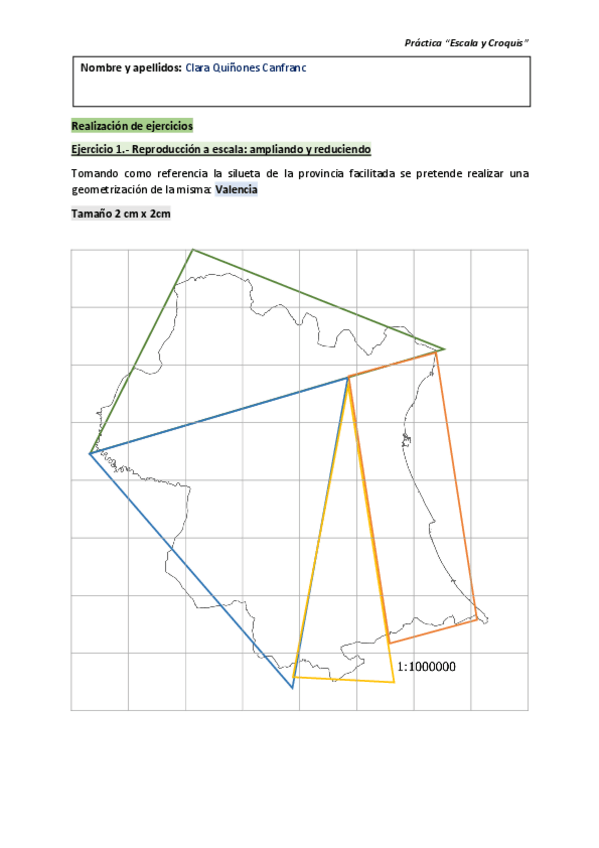 Práctica "Escala y Croquis"

Nombre y apellidos: Clara Quiñones Canfranc

Realización de ejercicios

Ejercicio 1.- Reproducción a escala: ampliando y reduciendo

Tomando como referencia la silueta de la provincia facilitada se pretende realizar una geometrización de la misma: Valencia

Tamaño 2 cm x 2cm

1:1000000